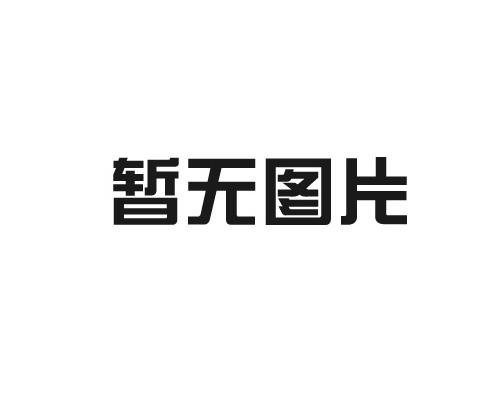 暂无图片